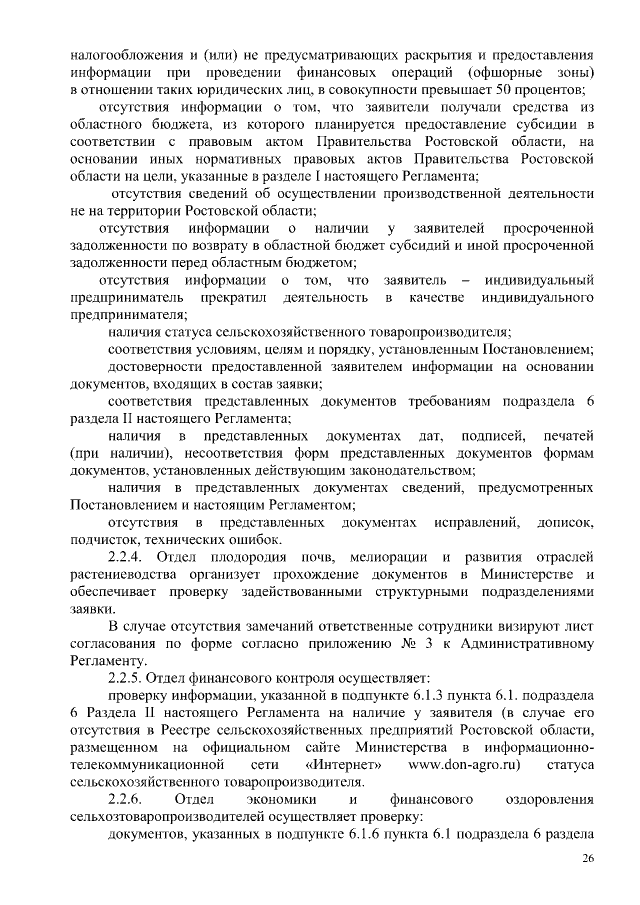 налогообложения и (или) не предусматривающих раскрытия и предоставления информации при проведении финансовых операций (офшорные зоны) в отношении таких юридических лиц, в совокупности превышает 50 процентов;

отсутствия информации о том, что заявители получали средства из областного бюджета, из которого планируется предоставление субсидии в соответствии с правовым актом Правительства Ростовской области, на основании иных нормативных правовых актов Правительства Ростовской области на цели, указанные в разделе I настоящего Регламента;

отсутствия сведений об осуществлении производственной деятельности не на территории Ростовской области;

отсутствия информации о наличии у заявителей просроченной задолженности по возврату в областной бюджет субсидий и иной просроченной задолженности перед областным бюджетом;

отсутствия информации о том, что заявитель – индивидуальный предприниматель прекратил деятельность в качестве индивидуального предпринимателя;

наличия статуса сельскохозяйственного товаропроизводителя;

соответствия условиям, целям и порядку, установленным Постановлением;

достоверности предоставленной заявителем информации на основании документов, входящих в состав заявки;

соответствия представленных документов требованиям подраздела 6 раздела II настоящего Регламента;

наличия в представленных документах дат, подписей, печатей (при наличии), несоответствия форм представленных документов формам документов, установленных действующим законодательством;

наличия в представленных документах сведений, предусмотренных Постановлением и настоящим Регламентом;

отсутствия в представленных документах исправлений, дописок, подчисток, технических ошибок.

2.2.4. Отдел плодородия почв, мелиорации и развития отраслей растениеводства организует прохождение документов в Министерстве и обеспечивает проверку задействованными структурными подразделениями заявки.

В случае отсутствия замечаний ответственные сотрудники визируют лист согласования по форме согласно приложению № 3 к Административному Регламенту.

2.2.5. Отдел финансового контроля осуществляет:

проверку информации, указанной в подпункте 6.1.3 пункта 6.1. подраздела 6 Раздела II настоящего Регламента на наличие у заявителя (в случае его отсутствия в Реестре сельскохозяйственных предприятий Ростовской области, размещенном на официальном сайте Министерства в информационно-телекоммуникационной сети «Интернет» www.don-agro.ru) статуса сельскохозяйственного товаропроизводителя.

2.2.6. Отдел экономики и финансового оздоровления сельхозтоваропроизводителей осуществляет проверку:

документов, указанных в подпункте 6.1.6 пункта 6.1 подраздела 6 раздела

26